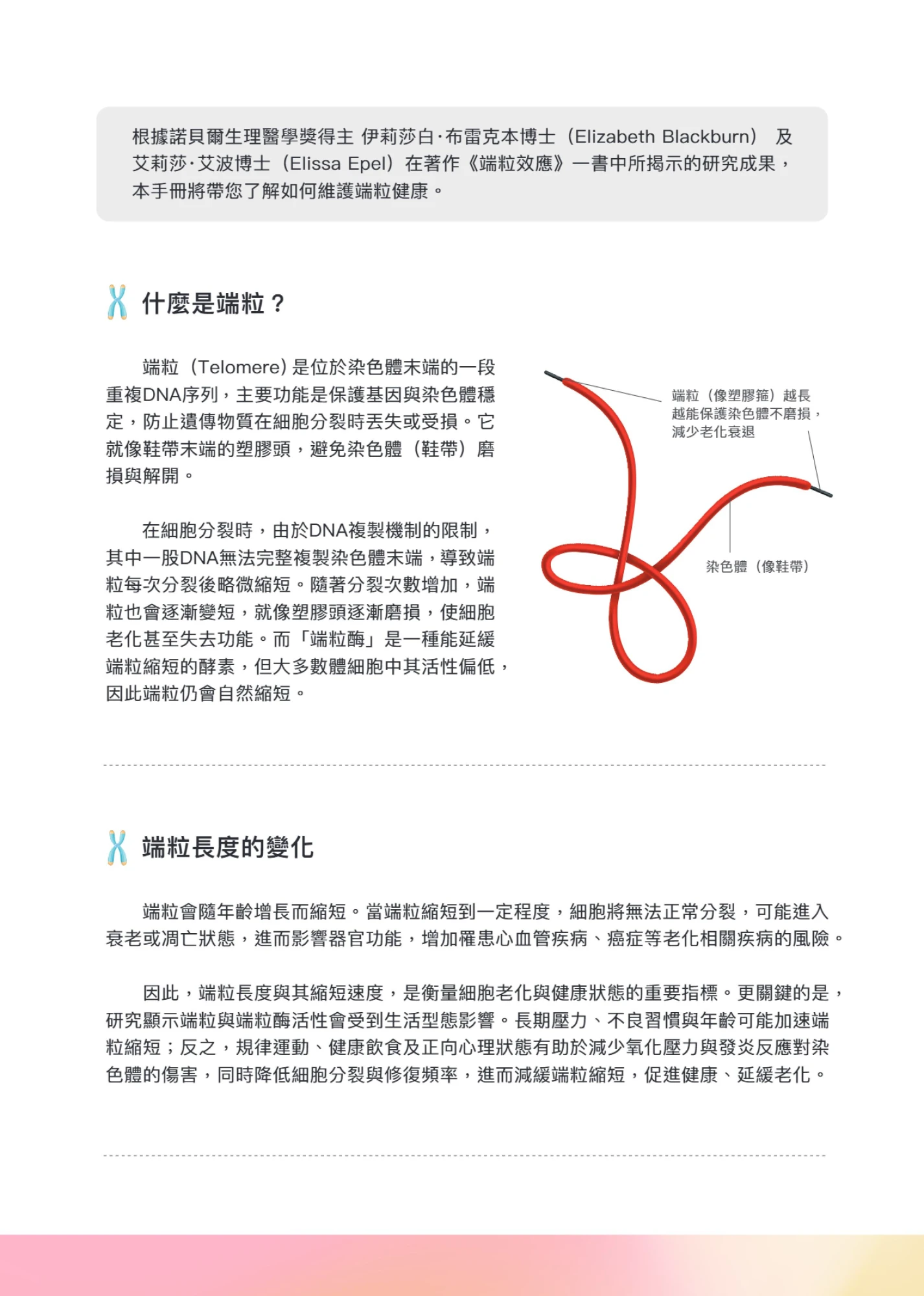 根據諾貝爾生理醫學獎得主 伊莉莎白·布雷克本博士（Elizabeth Blackburn） 及艾莉莎·艾波博士（Elissa Epel）在著作《端粒效應》一書中所揭示的研究成果，本手冊將帶您了解如何維護端粒健康。

什麼是端粒？

端粒（Telomere）是位於染色體末端的一段重複DNA序列，主要功能是保護基因與染色體穩定，防止遺傳物質在細胞分裂時丟失或受損。它就像鞋帶末端的塑膠頭，避免染色體（鞋帶）磨損與解開。

在細胞分裂時，由於DNA複製機制的限制，其中一股DNA無法完整複製染色體末端，導致端粒每次分裂後略微縮短。隨著分裂次數增加，端粒也會逐漸變短，就像塑膠頭逐漸磨損，使細胞老化甚至失去功能。而「端粒酶」是一種能延緩端粒縮短的酵素，但大多數體細胞中其活性偏低，因此端粒仍會自然縮短。

端粒（像塑膠箍）越長越能保護染色體不磨損，減少老化衰退

染色體（像鞋帶）

端粒長度的變化

端粒會隨年齡增長而縮短。當端粒縮短到一定程度，細胞將無法正常分裂，可能進入衰老或凋亡狀態，進而影響器官功能，增加罹患心血管疾病、癌症等老化相關疾病的風險。

因此，端粒長度與其縮短速度，是衡量細胞老化與健康狀態的重要指標。更關鍵的是，研究顯示端粒與端粒酶活性會受到生活型態影響。長期壓力、不良習慣與年齡可能加速端粒縮短；反之，規律運動、健康飲食及正向心理狀態有助於減少氧化壓力與發炎反應對染色體的傷害，同時降低細胞分裂與修復頻率，進而減緩端粒縮短，促進健康、延緩老化。